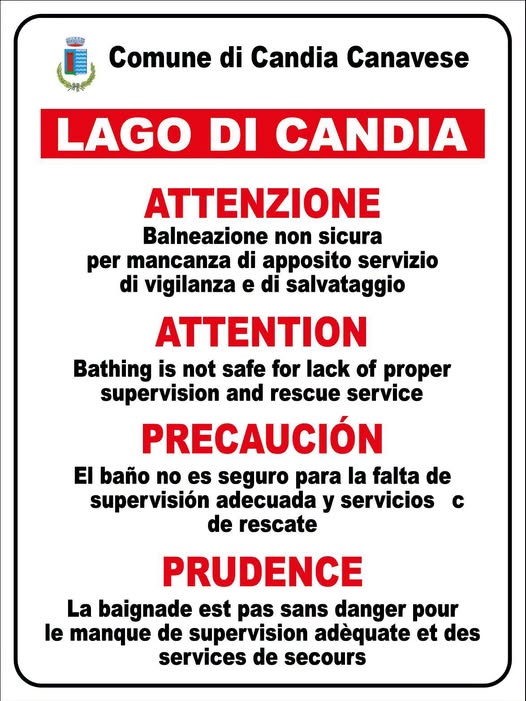 Comune di Candia Canavese

LAGO DI CANDIA

ATTENZIONE

Balneazione non sicura per mancanza di apposito servizio di vigilanza e di salvataggio

ATTENTION

Bathing is not safe for lack of proper supervision and rescue service

PRECAUCIÓN

El baño no es seguro para la falta de supervisión adecuada y servicios c de rescate

PRUDENCE

La baignade est pas sans danger pour le manque de supervision adèquate et des services de secours